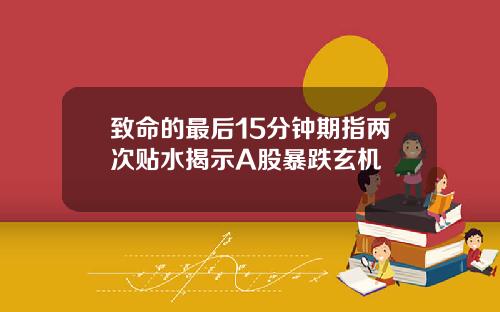 致命的最后15分钟期指两次贴水揭示A股暴跌玄机